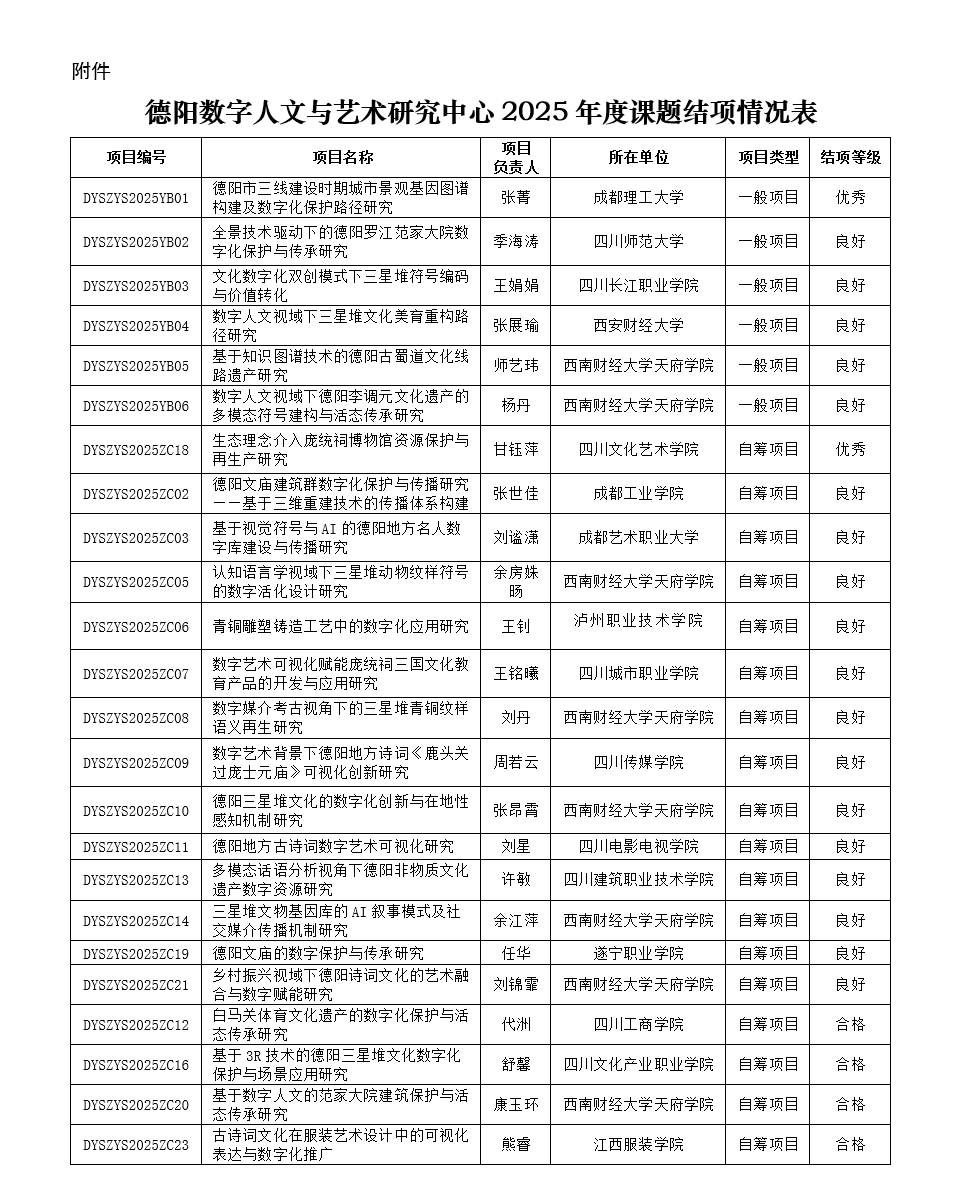 附件

德阳数字人文与艺术研究中心 2025 年度课题结项情况表

| 项目编号 | 项目名称 | 项目负责人 | 所在单位 | 项目类型 | 结项等级 |
|---|---|---|---|---|---|
| DYSZYS2025YB01 | 德阳市三线建设时期城市景观基因图谱构建及数字化保护路径研究 | 张菁 | 成都理工大学 | 一般项目 | 优秀 |
| DYSZYS2025YB02 | 全景技术驱动下的德阳罗江范家大院数字化保护与传承研究 | 季海涛 | 四川师范大学 | 一般项目 | 良好 |
| DYSZYS2025YB03 | 文化数字化双创模式下三星堆符号编码与价值转化 | 王娟娟 | 四川长江职业学院 | 一般项目 | 良好 |
| DYSZYS2025YB04 | 数字人文视域下三星堆文化美育重构路径研究 | 张展瑜 | 西安财经大学 | 一般项目 | 良好 |
| DYSZYS2025YB05 | 基于知识图谱技术的德阳古蜀道文化线路遗产研究 | 师艺玮 | 西南财经大学天府学院 | 一般项目 | 良好 |
| DYSZYS2025YB06 | 数字人文视域下德阳李调元文化遗产的多模态符号建构与活态传承研究 | 杨丹 | 西南财经大学天府学院 | 一般项目 | 良好 |
| DYSZYS2025ZC18 | 生态理念介入庞统祠博物馆资源保护与再生产研究 | 甘钰萍 | 四川文化艺术学院 | 自筹项目 | 优秀 |
| DYSZYS2025ZC02 | 德阳文庙建筑群数字化保护与传播研究——基于三维重建技术的传播体系构建 | 张世佳 | 成都工业学院 | 自筹项目 | 良好 |
| DYSZYS2025ZC03 | 基于视觉符号与 AI 的德阳地方名人数字库建设与传播研究 | 刘谧潇 | 成都艺术职业大学 | 自筹项目 | 良好 |
| DYSZYS2025ZC05 | 认知语言学视域下三星堆动物纹样符号的数字活化设计研究 | 余房姝旸 | 西南财经大学天府学院 | 自筹项目 | 良好 |
| DYSZYS2025ZC06 | 青铜雕塑铸造工艺中的数字化应用研究 | 王钊 | 泸州职业技术学院 | 自筹项目 | 良好 |
| DYSZYS2025ZC07 | 数字艺术可视化赋能庞统祠三国文化教育产品的开发与应用研究 | 王铭曦 | 四川城市职业学院 | 自筹项目 | 良好 |
| DYSZYS2025ZC08 | 数字媒介考古视角下的三星堆青铜纹样语义再生研究 | 刘丹 | 西南财经大学天府学院 | 自筹项目 | 良好 |
| DYSZYS2025ZC09 | 数字艺术背景下德阳地方诗词《鹿头关过庞士元庙》可视化创新研究 | 周若云 | 四川传媒学院 | 自筹项目 | 良好 |
| DYSZYS2025ZC10 | 德阳三星堆文化的数字化创新与在地性感知机制研究 | 张昂霄 | 西南财经大学天府学院 | 自筹项目 | 良好 |
| DYSZYS2025ZC11 | 德阳地方古诗词数字艺术可视化研究 | 刘星 | 四川电影电视学院 | 自筹项目 | 良好 |
| DYSZYS2025ZC13 | 多模态话语分析视角下德阳非物质文化遗产数字资源研究 | 许敏 | 四川建筑职业技术学院 | 自筹项目 | 良好 |
| DYSZYS2025ZC14 | 三星堆文物基因库的 AI 叙事模式及社交媒介传播机制研究 | 余江萍 | 西南财经大学天府学院 | 自筹项目 | 良好 |
| DYSZYS2025ZC19 | 德阳文庙的数字保护与传承研究 | 任华 | 遂宁职业学院 | 自筹项目 | 良好 |
| DYSZYS2025ZC21 | 乡村振兴视域下德阳诗词文化的艺术融合与数字赋能研究 | 刘锦霏 | 西南财经大学天府学院 | 自筹项目 | 良好 |
| DYSZYS2025ZC12 | 白马关体育文化遗产的数字化保护与活态传承研究 | 代洲 | 四川工商学院 | 自筹项目 | 合格 |
| DYSZYS2025ZC16 | 基于 3R 技术的德阳三星堆文化数字化保护与场景应用研究 | 舒馨 | 四川文化产业职业学院 | 自筹项目 | 合格 |
| DYSZYS2025ZC20 | 基于数字人文的范家大院建筑保护与活态传承研究 | 康玉环 | 西南财经大学天府学院 | 自筹项目 | 合格 |
| DYSZYS2025ZC23 | 古诗词文化在服装艺术设计中的可视化表达与数字化推广 | 熊睿 | 江西服装学院 | 自筹项目 | 合格 |